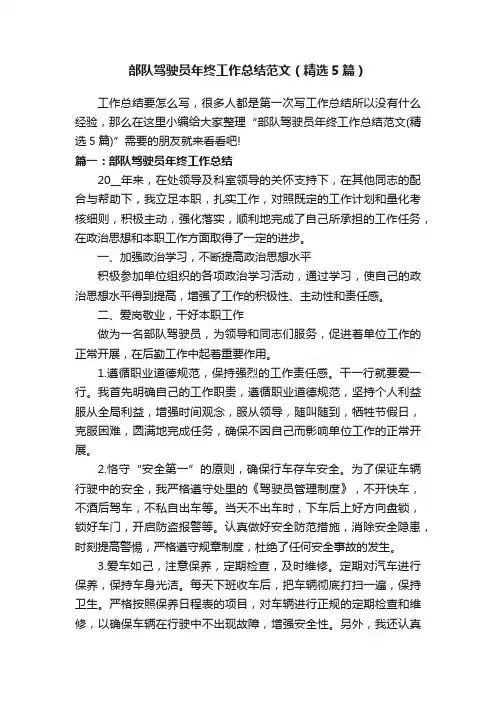 部队驾驶员年终工作总结范文（精选5篇）

工作总结要怎么写，很多人都是第一次写工作总结所以没有什么经验，那么在这里小编给大家整理“部队驾驶员年终工作总结范文(精选5篇)”需要的朋友就来看看吧!

篇一：部队驾驶员年终工作总结

20__年来，在处领导及科室领导的关怀支持下，在其他同志的配合与帮助下，我立足本职，扎实工作，对照既定的工作计划和量化考核细则，积极主动，强化落实，顺利地完成了自己所承担的工作任务，在政治思想和本职工作方面取得了一定的进步。

一、加强政治学习，不断提高政治思想水平

积极参加单位组织的各项政治学习活动，通过学习，使自己的政治思想水平得到提高，增强了工作的积极性、主动性和责任感。

二、爱岗敬业，干好本职工作

做为一名部队驾驶员，为领导和同志们服务，促进着单位工作的正常开展，在后勤工作中起着重要作用。

1.遵循职业道德规范，保持强烈的工作责任感。干一行就要爱一行。我首先明确自己的工作职责，遵循职业道德规范，坚持个人利益服从全局利益，增强时间观念，服从领导，随叫随到，牺牲节假日，克服困难，圆满地完成任务，确保不因自己而影响单位工作的正常开展。

2.恪守“安全第一”的原则，确保行车存车安全。为了保证车辆行驶中的安全，我严格遵守处里的《驾驶员管理制度》，不开快车，不酒后驾车，不私自出车等。当天不出车时，下车后上好方向盘锁，锁好车门，开启防盗报警等。认真做好安全防范措施，消除安全隐患，时刻提高警惕，严格遵守规章制度，杜绝了任何安全事故的发生。

3.爱车如己，注意保养，定期检查，及时维修。定期对汽车进行保养，保持车身光洁。每天下班收车后，把车辆彻底打扫一遍，保持卫生。严格按照保养日程表的项目，对车辆进行正规的定期检查和维修，以确保车辆在行驶中不出现故障，增强安全性。另外，我还认真